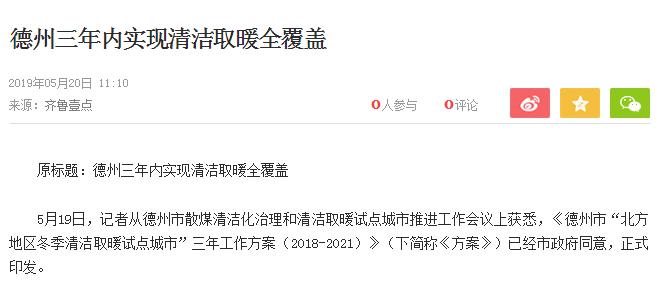 德州三年内实现清洁取暖全覆盖

2019年05月20日 11:10
来源：齐鲁壹点

0人参与 0评论

原标题：德州三年内实现清洁取暖全覆盖

5月19日，记者从德州市散煤清洁化治理和清洁取暖试点城市推进工作会议上获悉，《德州市“北方地区冬季清洁取暖试点城市”三年工作方案（2018-2021）》（下简称《方案》）已经市政府同意，正式印发。